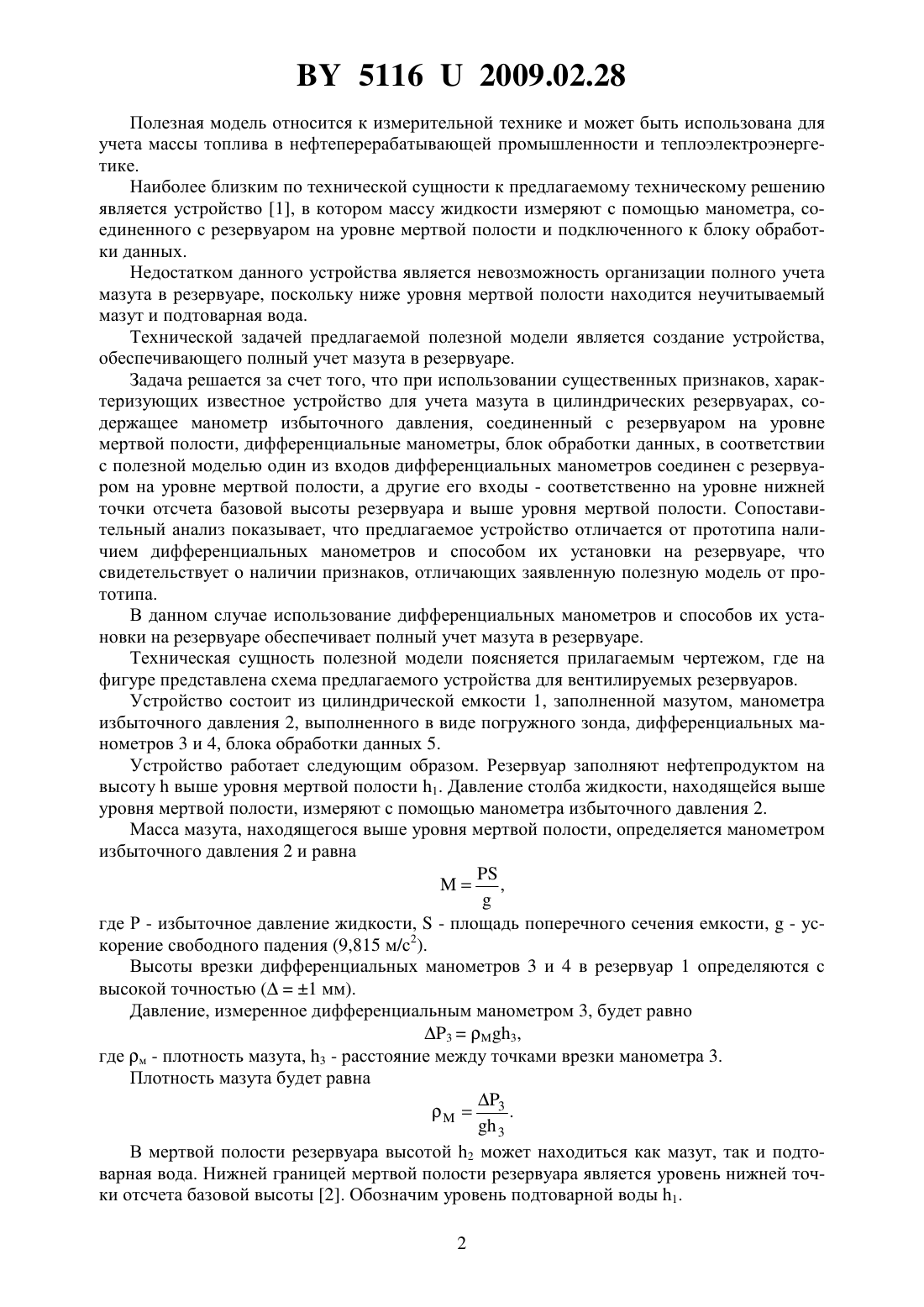 BY 5116 U 2009.02.28

Полезная модель относится к измерительной технике и может быть использована для учета массы топлива в нефтеперерабатывающей промышленности и теплоэлектроэнергетике.

Наиболее близким по технической сущности к предлагаемому техническому решению является устройство [1], в котором массу жидкости измеряют с помощью манометра, соединенного с резервуаром на уровне мертвой полости и подключенного к блоку обработки данных.

Недостатком данного устройства является невозможность организации полного учета мазута в резервуаре, поскольку ниже уровня мертвой полости находится неучитываемый мазут и подтоварная вода.

Технической задачей предлагаемой полезной модели является создание устройства, обеспечивающего полный учет мазута в резервуаре.

Задача решается за счет того, что при использовании существенных признаков, характеризующих известное устройство для учета мазута в цилиндрических резервуарах, содержащее манометр избыточного давления, соединенный с резервуаром на уровне мертвой полости, дифференциальные манометры, блок обработки данных, в соответствии с полезной моделью один из входов дифференциальных манометров соединен с резервуаром на уровне мертвой полости, а другие его входы - соответственно на уровне нижней точки отсчета базовой высоты резервуара и выше уровня мертвой полости. Сопоставительный анализ показывает, что предлагаемое устройство отличается от прототипа наличием дифференциальных манометров и способом их установки на резервуаре, что свидетельствует о наличии признаков, отличающих заявленную полезную модель от прототипа.

В данном случае использование дифференциальных манометров и способов их установки на резервуаре обеспечивает полный учет мазута в резервуаре.

Техническая сущность полезной модели поясняется прилагаемым чертежом, где на фигуре представлена схема предлагаемого устройства для вентилируемых резервуаров.

Устройство состоит из цилиндрической емкости 1, заполненной мазутом, манометра избыточного давления 2, выполненного в виде погружного зонда, дифференциальных манометров 3 и 4, блока обработки данных 5.

Устройство работает следующим образом. Резервуар заполняют нефтепродуктом на высоту h выше уровня мертвой полости $h_1$. Давление столба жидкости, находящейся выше уровня мертвой полости, измеряют с помощью манометра избыточного давления 2.

Масса мазута, находящегося выше уровня мертвой полости, определяется манометром избыточного давления 2 и равна

$M = \frac{PS}{g},$

где P - избыточное давление жидкости, S - площадь поперечного сечения емкости, g - ускорение свободного падения (9,815 м/с$^2$).

Высоты врезки дифференциальных манометров 3 и 4 в резервуар 1 определяются с высокой точностью ($\Delta = \pm 1$ мм).

Давление, измеренное дифференциальным манометром 3, будет равно

$\Delta P_3 = \rho_M g h_3,$

где $\rho_м$ - плотность мазута, $h_3$ - расстояние между точками врезки манометра 3.

Плотность мазута будет равна

$\rho_M = \frac{\Delta P_3}{g h_3}.$

В мертвой полости резервуара высотой $h_2$ может находиться как мазут, так и подтоварная вода. Нижней границей мертвой полости резервуара является уровень нижней точки отсчета базовой высоты [2]. Обозначим уровень подтоварной воды $h_1$.

2